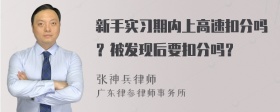 新手实习期内上高速扣分吗？被发现后要扣分吗？

张神兵律师
广东律参律师事务所